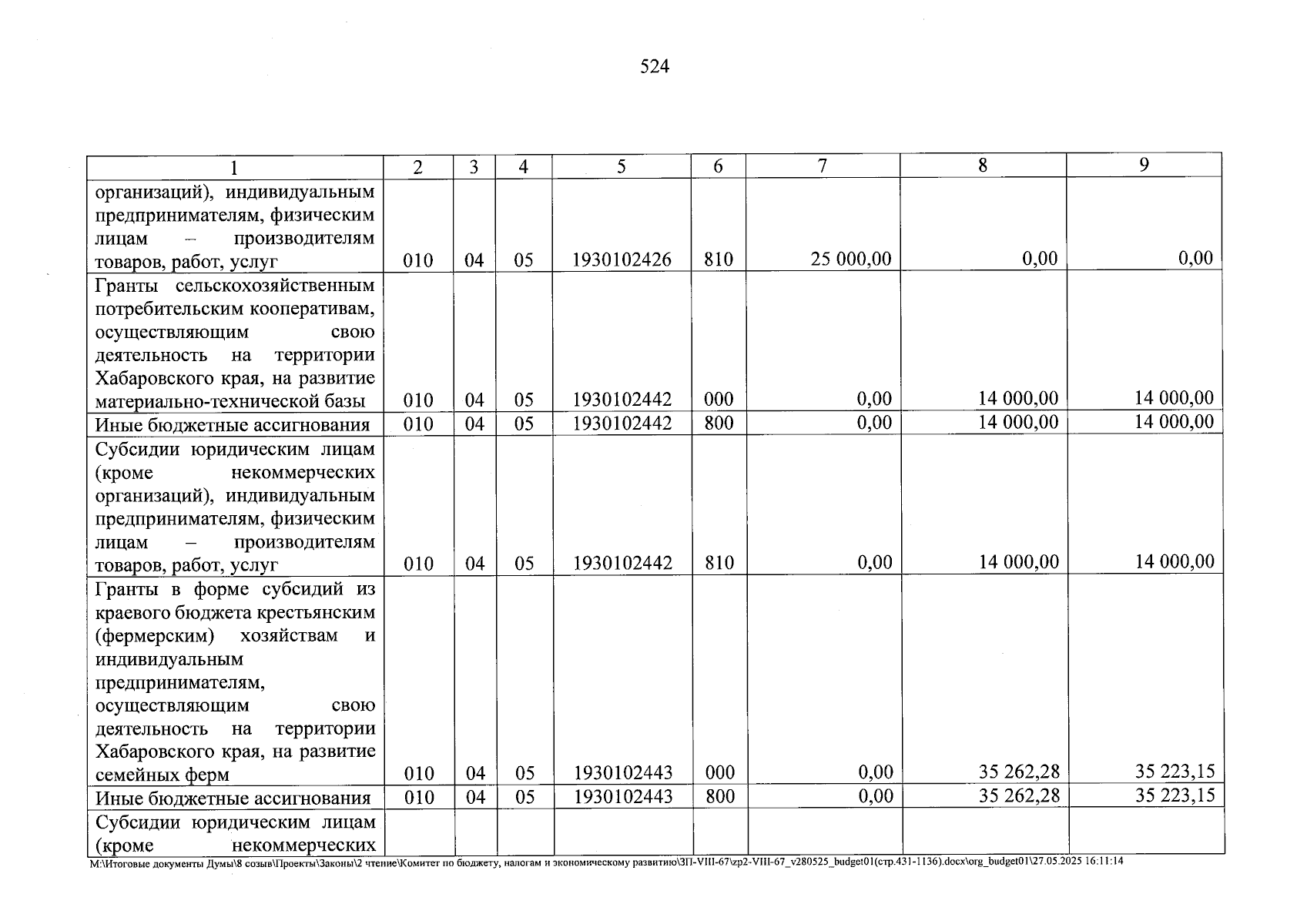 524

| 1 | 2 | 3 | 4 | 5 | 6 | 7 | 8 | 9 |
|---|---|---|---|---|---|---|---|---|
| организаций), индивидуальным предпринимателям, физическим лицам – производителям товаров, работ, услуг | 010 | 04 | 05 | 1930102426 | 810 | 25 000,00 | 0,00 | 0,00 |
| Гранты сельскохозяйственным потребительским кооперативам, осуществляющим свою деятельность на территории Хабаровского края, на развитие материально-технической базы | 010 | 04 | 05 | 1930102442 | 000 | 0,00 | 14 000,00 | 14 000,00 |
| Иные бюджетные ассигнования | 010 | 04 | 05 | 1930102442 | 800 | 0,00 | 14 000,00 | 14 000,00 |
| Субсидии юридическим лицам (кроме некоммерческих организаций), индивидуальным предпринимателям, физическим лицам – производителям товаров, работ, услуг | 010 | 04 | 05 | 1930102442 | 810 | 0,00 | 14 000,00 | 14 000,00 |
| Гранты в форме субсидий из краевого бюджета крестьянским (фермерским) хозяйствам и индивидуальным предпринимателям, осуществляющим свою деятельность на территории Хабаровского края, на развитие семейных ферм | 010 | 04 | 05 | 1930102443 | 000 | 0,00 | 35 262,28 | 35 223,15 |
| Иные бюджетные ассигнования | 010 | 04 | 05 | 1930102443 | 800 | 0,00 | 35 262,28 | 35 223,15 |
| Субсидии юридическим лицам (кроме некоммерческих | | | | | | | | |

M:\Итоговые документы Думы\8 созыв\Проекты\Законы\2 чтение\Комитет по бюджету, налогам и экономическому развитию\ЗП-VIII-67\zp2-VIII-67_v280525_budget01(стр.431-1136).docx\org_budget01\27.05.2025 16:11:14